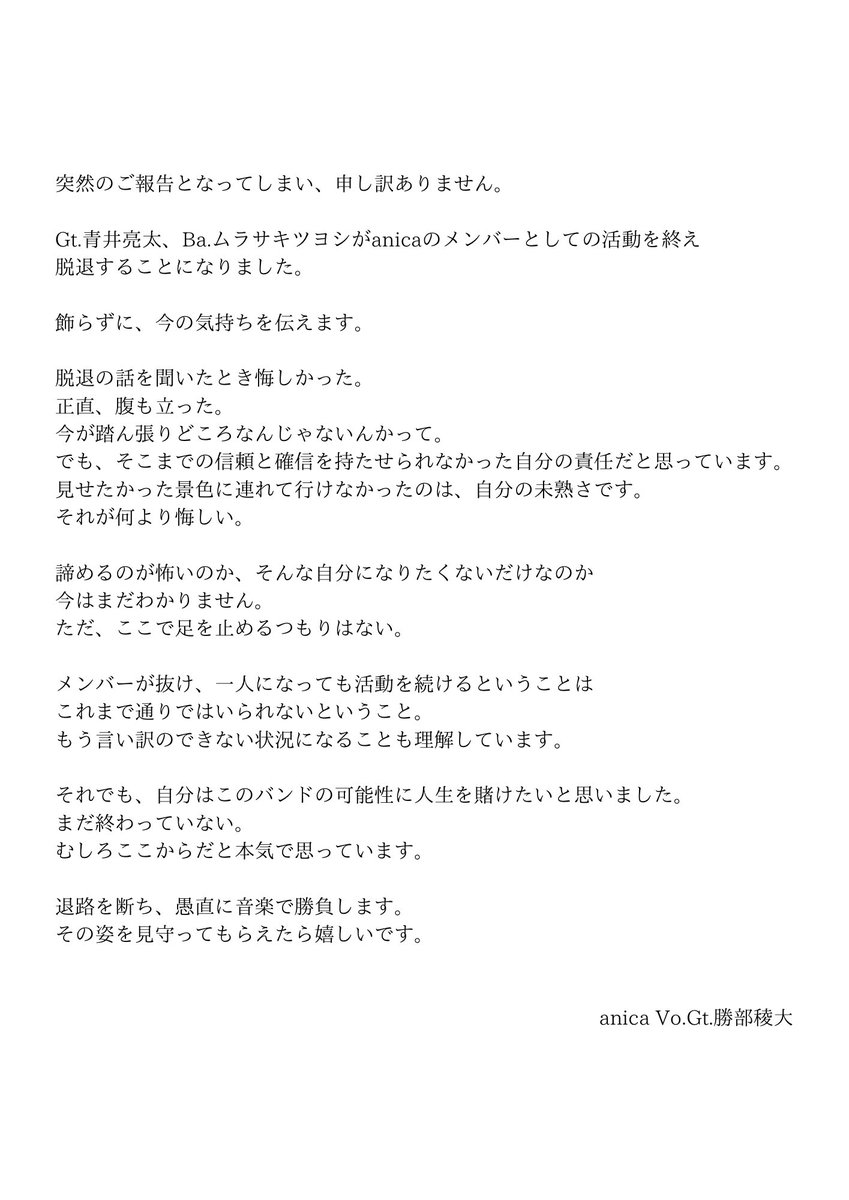 突然のご報告となってしまい、申し訳ありません。

Gt.青井亮太、Ba.ムラサキツヨシがanicaのメンバーとしての活動を終え
脱退することになりました。

飾らずに、今の気持ちを伝えます。

脱退の話を聞いたとき悔しかった。
正直、腹も立った。
今が踏ん張りどころなんじゃないんかって。
でも、そこまでの信頼と確信を持たせられなかった自分の責任だと思っています。
見せたかった景色に連れて行けなかったのは、自分の未熟さです。
それが何より悔しい。

諦めるのが怖いのか、そんな自分になりたくないだけなのか
今はまだわかりません。
ただ、ここで足を止めるつもりはない。

メンバーが抜け、一人になっても活動を続けるということは
これまで通りではいられないということ。
もう言い訳のできない状況になることも理解しています。

それでも、自分はこのバンドの可能性に人生を賭けたいと思いました。
まだ終わっていない。
むしろここからだと本気で思っています。

退路を断ち、愚直に音楽で勝負します。
その姿を見守ってもらえたら嬉しいです。

anica Vo.Gt.勝部稜大